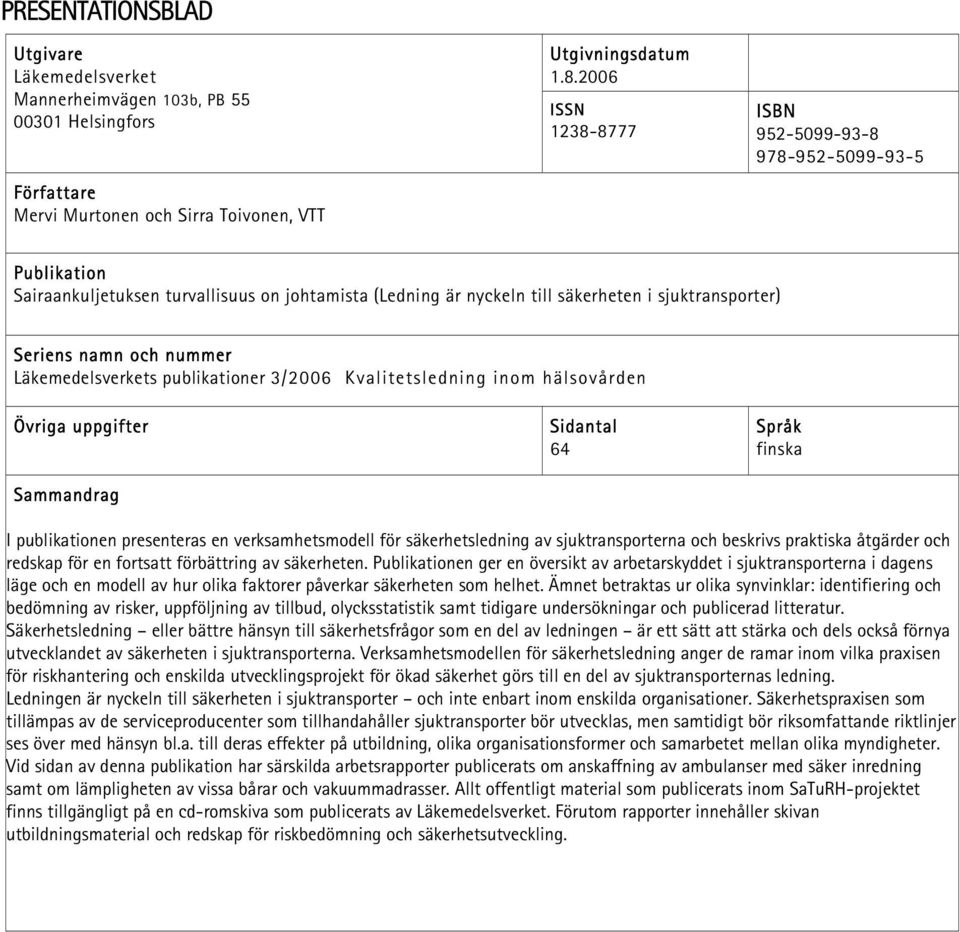 PRESENTATIONSBLAD

Utgivare
Läkemedelsverket
Mannerheimvägen 103b, PB 55
00301 Helsingfors

Utgivningsdatum
1.8.2006

ISSN
1238-8777

ISBN
952-5099-93-8
978-952-5099-93-5

Författare
Mervi Murtonen och Sirra Toivonen, VTT

Publikation
Sairaankuljetuksen turvallisuus on johtamista (Ledning är nyckeln till säkerheten i sjuktransporter)

Seriens namn och nummer
Läkemedelsverkets publikationer 3/2006 Kvalitetsledning inom hälsovården

Övriga uppgifter

Sidantal
64

Språk
finska

Sammandrag

I publikationen presenteras en verksamhetsmodell för säkerhetsledning av sjuktransporterna och beskrivs praktiska åtgärder och redskap för en fortsatt förbättring av säkerheten. Publikationen ger en översikt av arbetarskyddet i sjuktransporterna i dagens läge och en modell av hur olika faktorer påverkar säkerheten som helhet. Ämnet betraktas ur olika synvinklar: identifiering och bedömning av risker, uppföljning av tillbud, olycksstatistik samt tidigare undersökningar och publicerad litteratur.
Säkerhetsledning – eller bättre hänsyn till säkerhetsfrågor som en del av ledningen – är ett sätt att stärka och dels också förnya utvecklandet av säkerheten i sjuktransporterna. Verksamhetsmodellen för säkerhetsledning anger de ramar inom vilka praxisen för riskhantering och enskilda utvecklingsprojekt för ökad säkerhet görs till en del av sjuktransporternas ledning.
Ledningen är nyckeln till säkerheten i sjuktransporter – och inte enbart inom enskilda organisationer. Säkerhetspraxisen som tillämpas av de serviceproducenter som tillhandahåller sjuktransporter bör utvecklas, men samtidigt bör riksomfattande riktlinjer ses över med hänsyn bl.a. till deras effekter på utbildning, olika organisationsformer och samarbetet mellan olika myndigheter.
Vid sidan av denna publikation har särskilda arbetsrapporter publicerats om anskaffning av ambulanser med säker inredning samt om lämpligheten av vissa bårar och vakuummadrasser. Allt offentligt material som publicerats inom SaTuRH-projektet finns tillgängligt på en cd-romskiva som publicerats av Läkemedelsverket. Förutom rapporter innehåller skivan utbildningsmaterial och redskap för riskbedömning och säkerhetsutveckling.